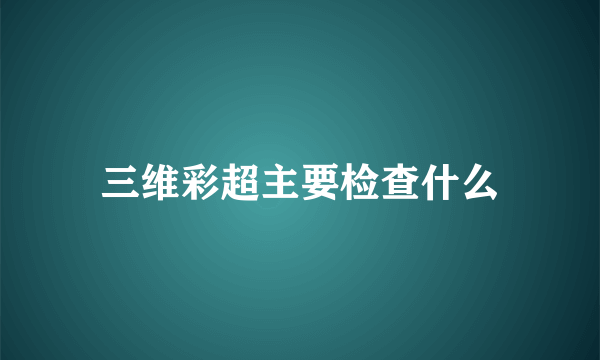 三维彩超主要检查什么